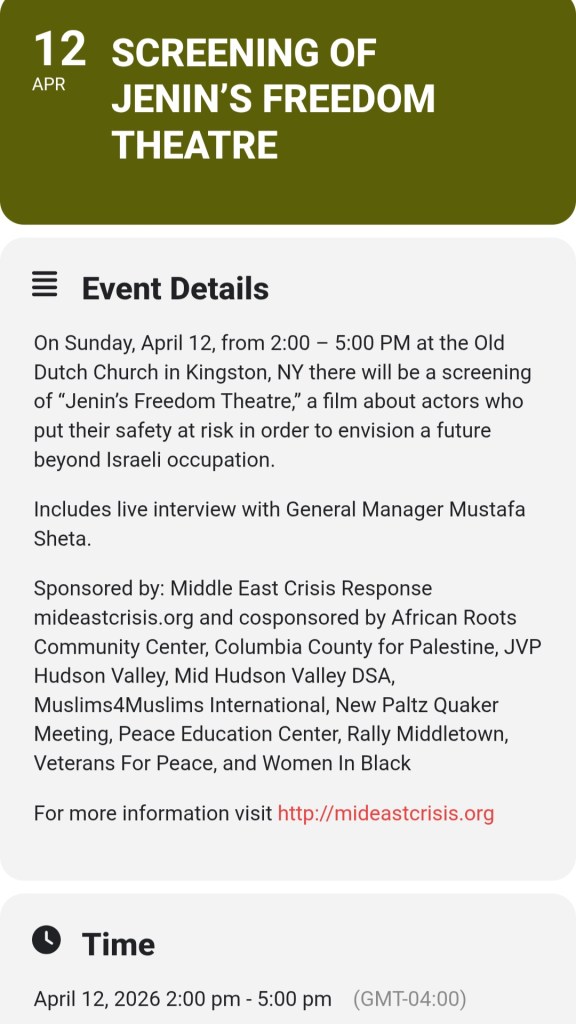 12
APR

SCREENING OF JENIN'S FREEDOM THEATRE

Event Details

On Sunday, April 12, from 2:00 – 5:00 PM at the Old Dutch Church in Kingston, NY there will be a screening of "Jenin's Freedom Theatre," a film about actors who put their safety at risk in order to envision a future beyond Israeli occupation.

Includes live interview with General Manager Mustafa Sheta.

Sponsored by: Middle East Crisis Response mideastcrisis.org and cosponsored by African Roots Community Center, Columbia County for Palestine, JVP Hudson Valley, Mid Hudson Valley DSA, Muslims4Muslims International, New Paltz Quaker Meeting, Peace Education Center, Rally Middletown, Veterans For Peace, and Women In Black

For more information visit http://mideastcrisis.org

Time

April 12, 2026 2:00 pm - 5:00 pm (GMT-04:00)